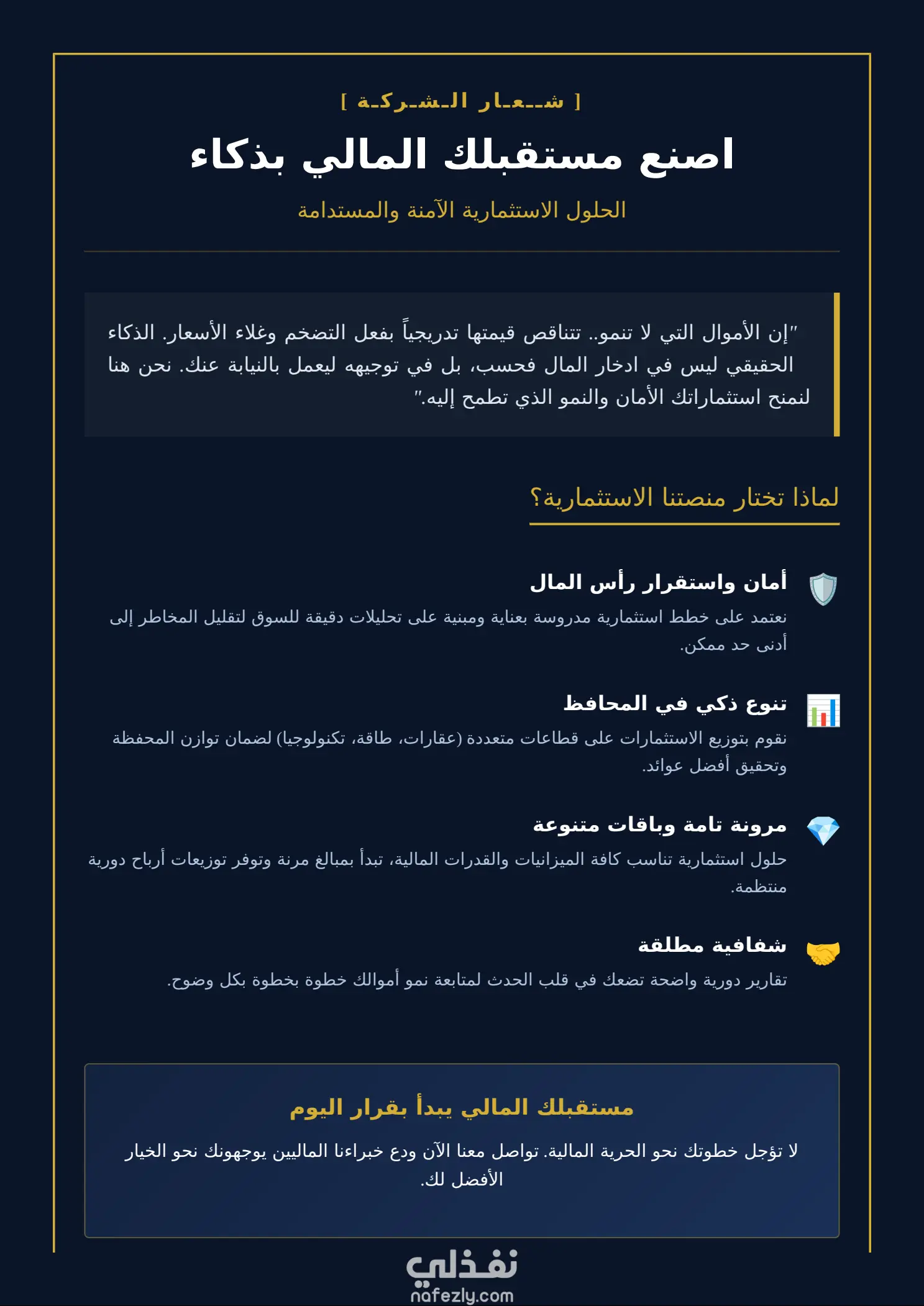 [ شـعـار الـشـركـة ]

اصنع مستقبلك المالي بذكاء

الحلول الاستثمارية الآمنة والمستدامة

"إن الأموال التي لا تنمو.. تتناقص قيمتها تدريجياً بفعل التضخم وغلاء الأسعار. الذكاء الحقيقي ليس في ادخار المال فحسب، بل في توجيهه ليعمل بالنيابة عنك. نحن هنا لنمنح استثماراتك الأمان والنمو الذي تطمح إليه."

لماذا تختار منصتنا الاستثمارية؟

أمان واستقرار رأس المال

نعتمد على خطط استثمارية مدروسة بعناية ومبنية على تحليلات دقيقة للسوق لتقليل المخاطر إلى أدنى حد ممكن.

تنوع ذكي في المحافظ

نقوم بتوزيع الاستثمارات على قطاعات متعددة (عقارات، طاقة، تكنولوجيا) لضمان توازن المحفظة وتحقيق أفضل عوائد.

مرونة تامة وباقات متنوعة

حلول استثمارية تناسب كافة الميزانيات والقدرات المالية، تبدأ بمبالغ مرنة وتوفر توزيعات أرباح دورية منتظمة.

شفافية مطلقة

تقارير دورية واضحة تضعك في قلب الحدث لمتابعة نمو أموالك خطوة بخطوة بكل وضوح.

مستقبلك المالي يبدأ بقرار اليوم

لا تؤجل خطوتك نحو الحرية المالية. تواصل معنا الآن ودع خبراءنا الماليين يوجهونك نحو الخيار الأفضل لك.

نفذلي
nafezly.com